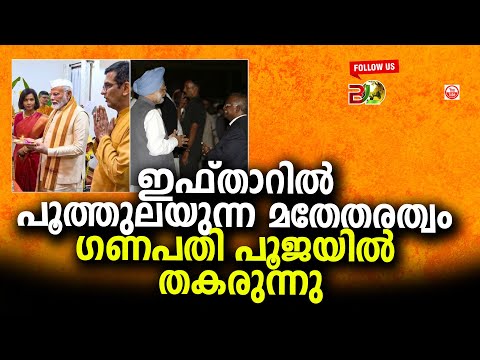 FOLLOW US

ഇഫ്താറിൽ
പൂത്തുലയുന്ന മതേതരത്വം
ഗണപതി പൂജയിൽ
തകരുന്നു